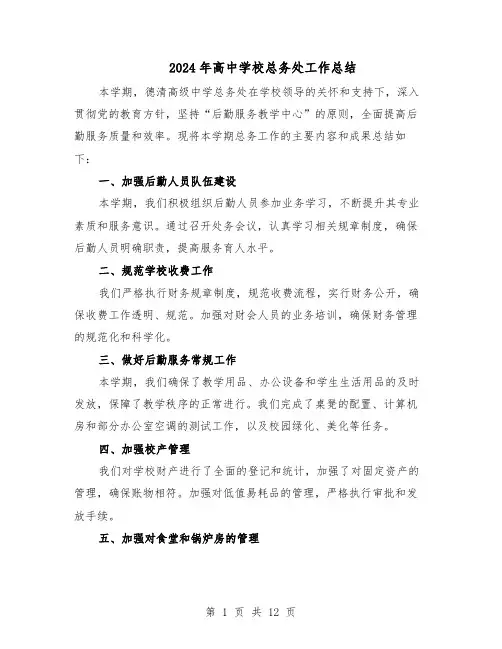 2024年高中学校总务处工作总结

本学期，德清高级中学总务处在学校领导的关怀和支持下，深入贯彻党的教育方针，坚持“后勤服务教学中心”的原则，全面提高后勤服务质量和效率。现将本学期总务工作的主要内容和成果总结如下：

一、加强后勤人员队伍建设

本学期，我们积极组织后勤人员参加业务学习，不断提升其专业素质和服务意识。通过召开处务会议，认真学习相关规章制度，确保后勤人员明确职责，提高服务育人水平。

二、规范学校收费工作

我们严格执行财务规章制度，规范收费流程，实行财务公开，确保收费工作透明、规范。加强对财会人员的业务培训，确保财务管理的规范化和科学化。

三、做好后勤服务常规工作

本学期，我们确保了教学用品、办公设备和学生生活用品的及时发放，保障了教学秩序的正常进行。我们完成了桌凳的配置、计算机房和部分办公室空调的测试工作，以及校园绿化、美化等任务。

四、加强校产管理

我们对学校财产进行了全面的登记和统计，加强了对固定资产的管理，确保账物相符。加强对低值易耗品的管理，严格执行审批和发放手续。

五、加强对食堂和锅炉房的管理

第 1 页 共 12 页